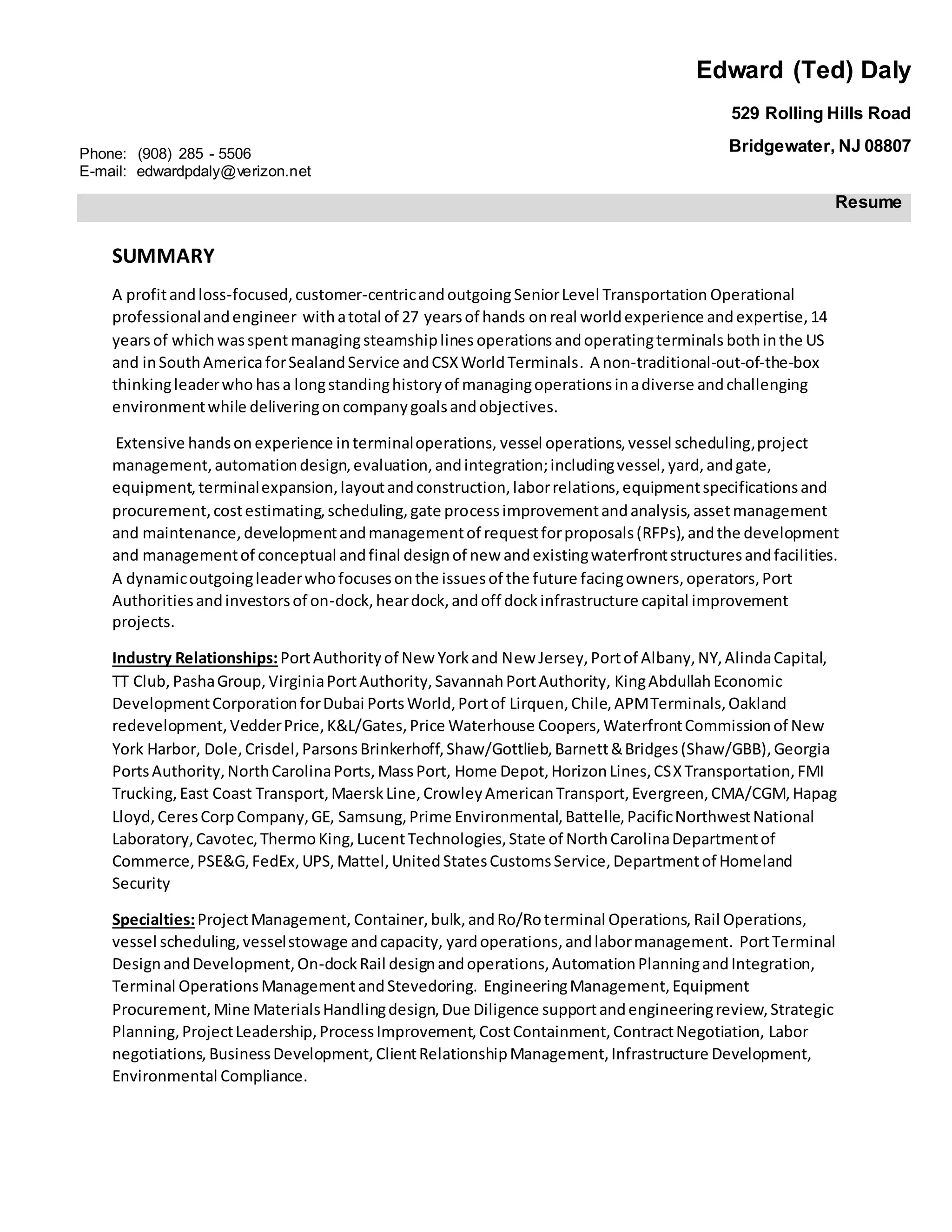 Edward (Ted) Daly

529 Rolling Hills Road

Bridgewater, NJ 08807

Phone: (908) 285 - 5506
E-mail: edwardpdaly@verizon.net

Resume

SUMMARY

A profit and loss-focused, customer-centric and outgoing Senior Level Transportation Operational professional and engineer with a total of 27 years of hands on real world experience and expertise, 14 years of which was spent managing steamship lines operations and operating terminals both in the US and in South America for Sealand Service and CSX World Terminals. A non-traditional-out-of-the-box thinking leader who has a long standing history of managing operations in a diverse and challenging environment while delivering on company goals and objectives.

Extensive hands on experience in terminal operations, vessel operations, vessel scheduling, project management, automation design, evaluation, and integration; including vessel, yard, and gate, equipment, terminal expansion, layout and construction, labor relations, equipment specifications and procurement, cost estimating, scheduling, gate process improvement and analysis, asset management and maintenance, development and management of request for proposals (RFPs), and the development and management of conceptual and final design of new and existing waterfront structures and facilities. A dynamic outgoing leader who focuses on the issues of the future facing owners, operators, Port Authorities and investors of on-dock, hear dock, and off dock infrastructure capital improvement projects.

Industry Relationships: Port Authority of New York and New Jersey, Port of Albany, NY, Alinda Capital, TT Club, Pasha Group, Virginia Port Authority, Savannah Port Authority, King Abdullah Economic Development Corporation for Dubai Ports World, Port of Lirquen, Chile, APM Terminals, Oakland redevelopment, Vedder Price, K&L/Gates, Price Waterhouse Coopers, Waterfront Commission of New York Harbor, Dole, Crisdel, Parsons Brinkerhoff, Shaw/Gottlieb, Barnett & Bridges (Shaw/GBB), Georgia Ports Authority, North Carolina Ports, Mass Port, Home Depot, Horizon Lines, CSX Transportation, FMI Trucking, East Coast Transport, Maersk Line, Crowley American Transport, Evergreen, CMA/CGM, Hapag Lloyd, Ceres Corp Company, GE, Samsung, Prime Environmental, Battelle, Pacific Northwest National Laboratory, Cavotec, Thermo King, Lucent Technologies, State of North Carolina Department of Commerce, PSE&G, FedEx, UPS, Mattel, United States Customs Service, Department of Homeland Security

Specialties: Project Management, Container, bulk, and Ro/Ro terminal Operations, Rail Operations, vessel scheduling, vessel stowage and capacity, yard operations, and labor management. Port Terminal Design and Development, On-dock Rail design and operations, Automation Planning and Integration, Terminal Operations Management and Stevedoring. Engineering Management, Equipment Procurement, Mine Materials Handling design, Due Diligence support and engineering review, Strategic Planning, Project Leadership, Process Improvement, Cost Containment, Contract Negotiation, Labor negotiations, Business Development, Client Relationship Management, Infrastructure Development, Environmental Compliance.